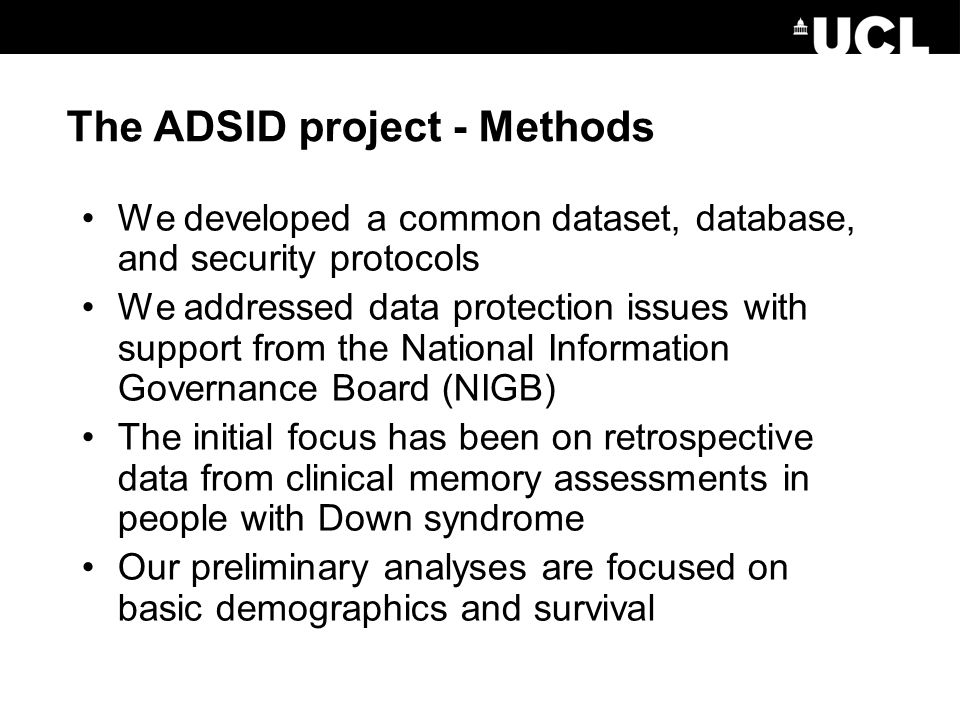 UCL

The ADSID project - Methods

• We developed a common dataset, database, and security protocols
• We addressed data protection issues with support from the National Information Governance Board (NIGB)
• The initial focus has been on retrospective data from clinical memory assessments in people with Down syndrome
• Our preliminary analyses are focused on basic demographics and survival